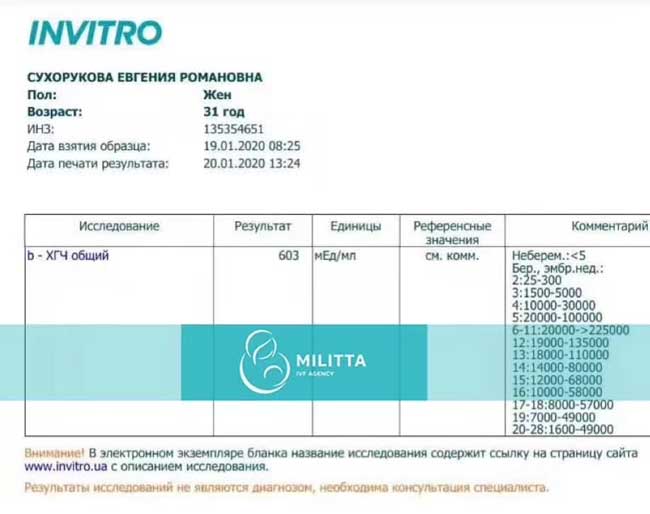 INVITRO

СУХОРУКОВА ЕВГЕНИЯ РОМАНОВНА
Пол: Жен
Возраст: 31 год
ИНЗ: 135354651
Дата взятия образца: 19.01.2020 08:25
Дата печати результата: 20.01.2020 13:24

| Исследование | Результат | Единицы | Референсные значения | Комментарий |
|---|---|---|---|---|
| b - ХГЧ общий | 603 | мЕд/мл | см. комм. | Неберем.:<5 Бер., эмбр.нед.: 2:25-300 3:1500-5000 4:10000-30000 5:20000-100000 6-11:20000->225000 12:19000-135000 13:18000-110000 14:14000-80000 15:12000-68000 16:10000-58000 17-18:8000-57000 19:7000-49000 20-28:1600-49000 |

MILITTA
IVF AGENCY

Внимание! В электронном экземпляре бланка название исследования содержит ссылку на страницу сайта www.invitro.ua с описанием исследования.

Результаты исследований не являются диагнозом, необходима консультация специалиста.